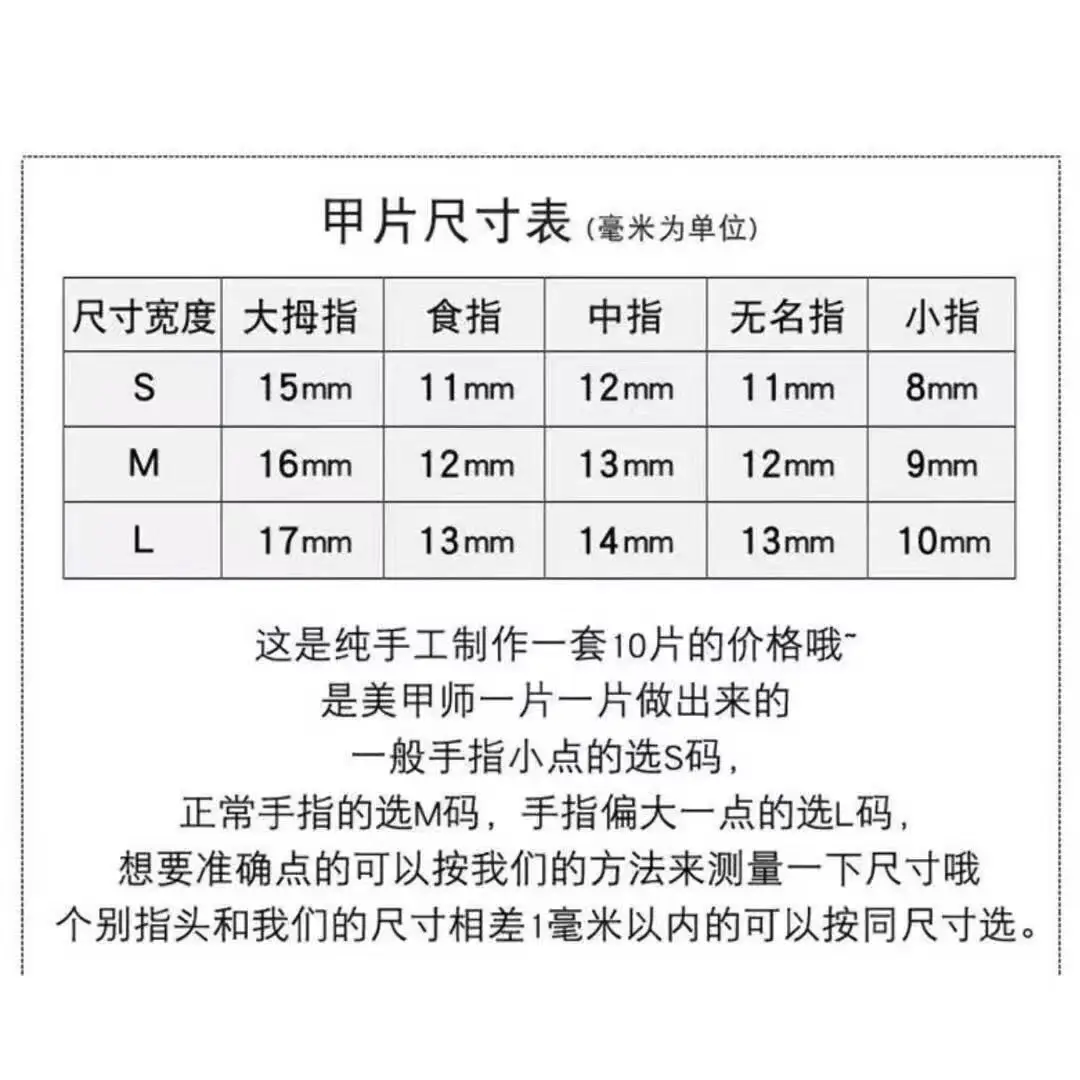 甲片尺寸表(毫米为单位)

| 尺寸宽度 | 大拇指 | 食指 | 中指 | 无名指 | 小指 |
|---|---|---|---|---|---|
| S | 15mm | 11mm | 12mm | 11mm | 8mm |
| M | 16mm | 12mm | 13mm | 12mm | 9mm |
| L | 17mm | 13mm | 14mm | 13mm | 10mm |

这是纯手工制作一套10片的价格哦~
是美甲师一片一片做出来的
一般手指小点的选S码,
正常手指的选M码,手指偏大一点的选L码,
想要准确点的可以按我们的方法来测量一下尺寸哦
个别指头和我们的尺寸相差1毫米以内的可以按同尺寸选。